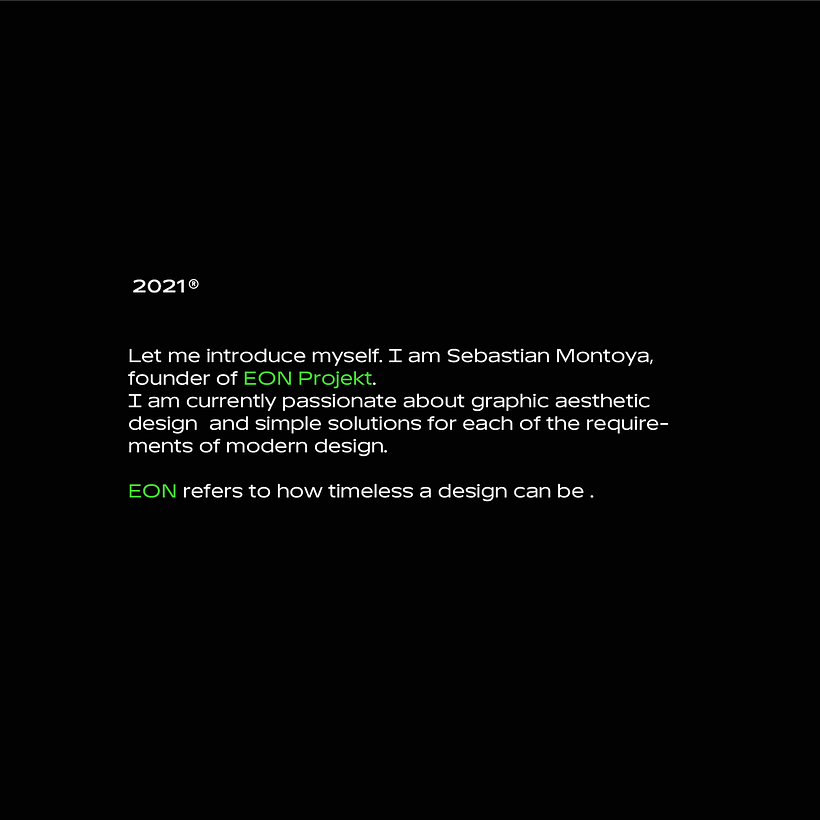 2021®

Let me introduce myself. I am Sebastian Montoya, founder of EON Projekt.
I am currently passionate about graphic aesthetic design and simple solutions for each of the requirements of modern design.

EON refers to how timeless a design can be .